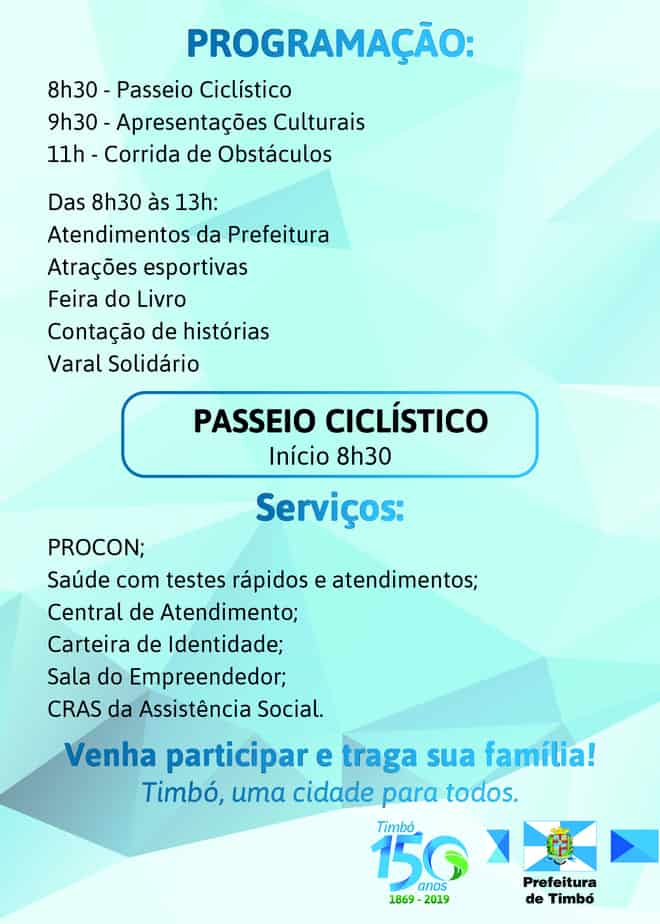 PROGRAMAÇÃO:

8h30 - Passeio Ciclístico
9h30 - Apresentações Culturais
11h - Corrida de Obstáculos

Das 8h30 às 13h:
Atendimentos da Prefeitura
Atrações esportivas
Feira do Livro
Contação de histórias
Varal Solidário

PASSEIO CICLÍSTICO
Início 8h30

Serviços:

PROCON;
Saúde com testes rápidos e atendimentos;
Central de Atendimento;
Carteira de Identidade;
Sala do Empreendedor;
CRAS da Assistência Social.

Venha participar e traga sua família!
Timbó, uma cidade para todos.

Timbó 150 anos 1869 - 2019

Prefeitura de Timbó